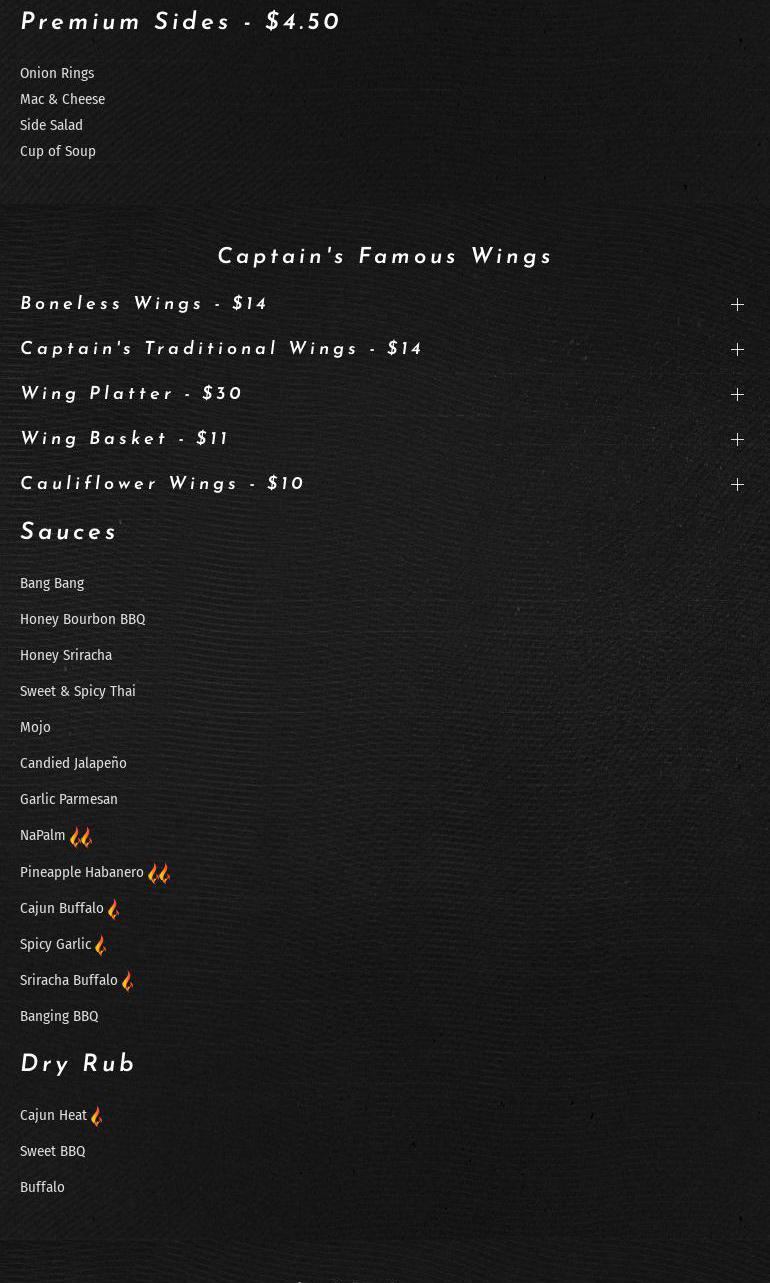 Premium Sides - $4.50

Onion Rings
Mac & Cheese
Side Salad
Cup of Soup

Captain's Famous Wings

Boneless Wings - $14

Captain's Traditional Wings - $14

Wing Platter - $30

Wing Basket - $11

Cauliflower Wings - $10

Sauces

Bang Bang
Honey Bourbon BBQ
Honey Sriracha
Sweet & Spicy Thai
Mojo
Candied Jalapeño
Garlic Parmesan
NaPalm
Pineapple Habanero
Cajun Buffalo
Spicy Garlic
Sriracha Buffalo
Banging BBQ

Dry Rub

Cajun Heat
Sweet BBQ
Buffalo